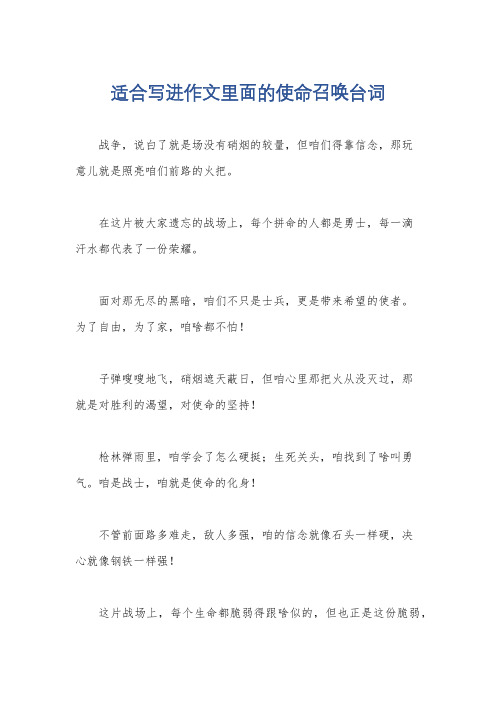 适合写进作文里面的使命召唤台词

战争，说白了就是场没有硝烟的较量，但咱们得靠信念，那玩意儿就是照亮咱们前路的火把。

在这片被大家遗忘的战场上，每个拼命的人都是勇士，每一滴汗水都代表了一份荣耀。

面对那无尽的黑暗，咱们不只是士兵，更是带来希望的使者。为了自由，为了家，咱啥都不怕！

子弹嗖嗖地飞，硝烟遮天蔽日，但咱心里那把火从没灭过，那就是对胜利的渴望，对使命的坚持！

枪林弹雨里，咱学会了怎么硬挺；生死关头，咱找到了啥叫勇气。咱是战士，咱就是使命的化身！

不管前面路多难走，敌人多强，咱的信念就像石头一样硬，决心就像钢铁一样强！

这片战场上，每个生命都脆弱得跟啥似的，但也正是这份脆弱，